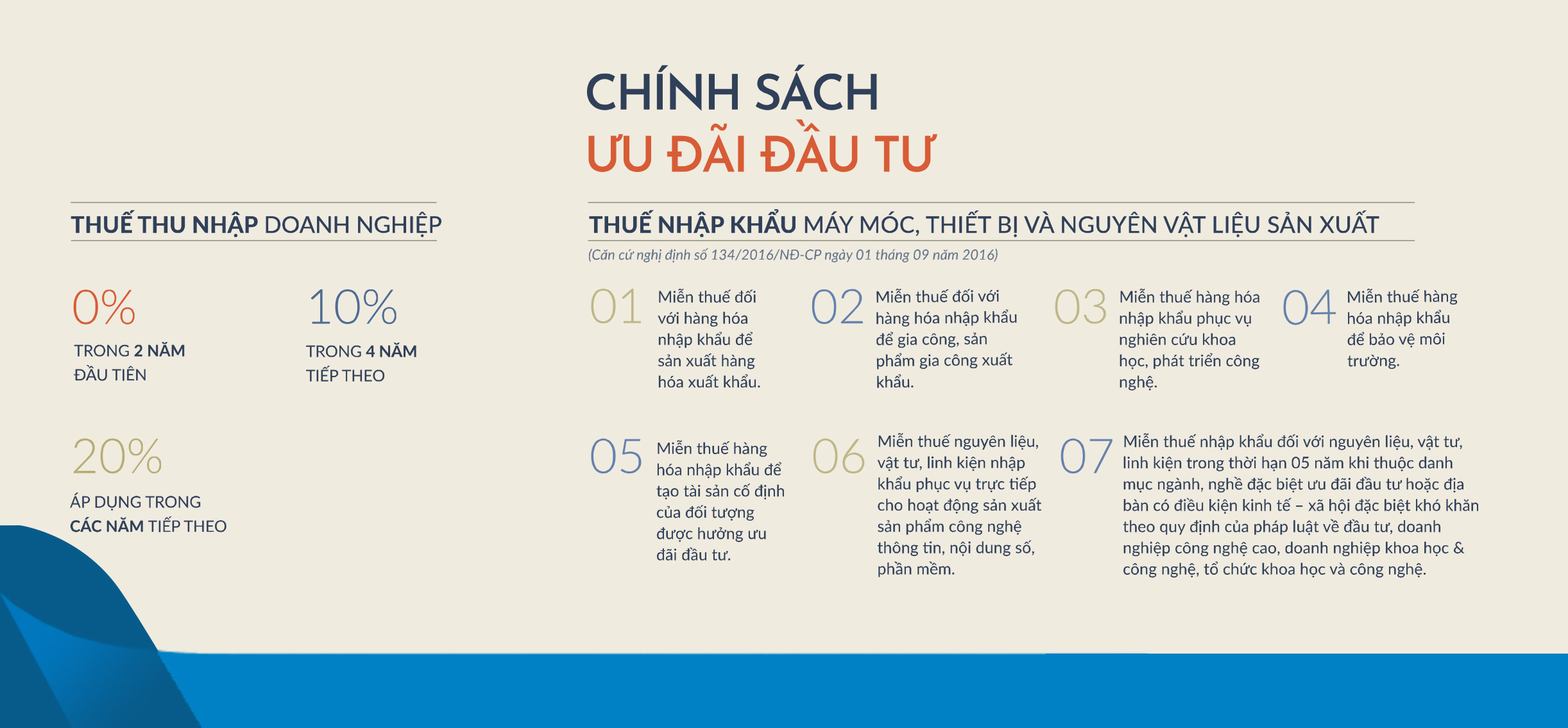 CHÍNH SÁCH
ƯU ĐÃI ĐẦU TƯ

THUẾ THU NHẬP DOANH NGHIỆP

0%
TRONG 2 NĂM
ĐẦU TIÊN

10%
TRONG 4 NĂM
TIẾP THEO

20%
ÁP DỤNG TRONG
CÁC NĂM TIẾP THEO

THUẾ NHẬP KHẨU MÁY MÓC, THIẾT BỊ VÀ NGUYÊN VẬT LIỆU SẢN XUẤT

(Căn cứ nghị định số 134/2016/NĐ-CP ngày 01 tháng 09 năm 2016)

01 Miễn thuế đối với hàng hóa nhập khẩu để sản xuất hàng hóa xuất khẩu.

02 Miễn thuế đối với hàng hóa nhập khẩu để gia công, sản phẩm gia công xuất khẩu.

03 Miễn thuế hàng hóa nhập khẩu phục vụ nghiên cứu khoa học, phát triển công nghệ.

04 Miễn thuế hàng hóa nhập khẩu để bảo vệ môi trường.

05 Miễn thuế hàng hóa nhập khẩu để tạo tài sản cố định của đối tượng được hưởng ưu đãi đầu tư.

06 Miễn thuế nguyên liệu, vật tư, linh kiện nhập khẩu phục vụ trực tiếp cho hoạt động sản xuất sản phẩm công nghệ thông tin, nội dung số, phần mềm.

07 Miễn thuế nhập khẩu đối với nguyên liệu, vật tư, linh kiện trong thời hạn 05 năm khi thuộc danh mục ngành, nghề đặc biệt ưu đãi đầu tư hoặc địa bàn có điều kiện kinh tế – xã hội đặc biệt khó khăn theo quy định của pháp luật về đầu tư, doanh nghiệp công nghệ cao, doanh nghiệp khoa học & công nghệ, tổ chức khoa học và công nghệ.